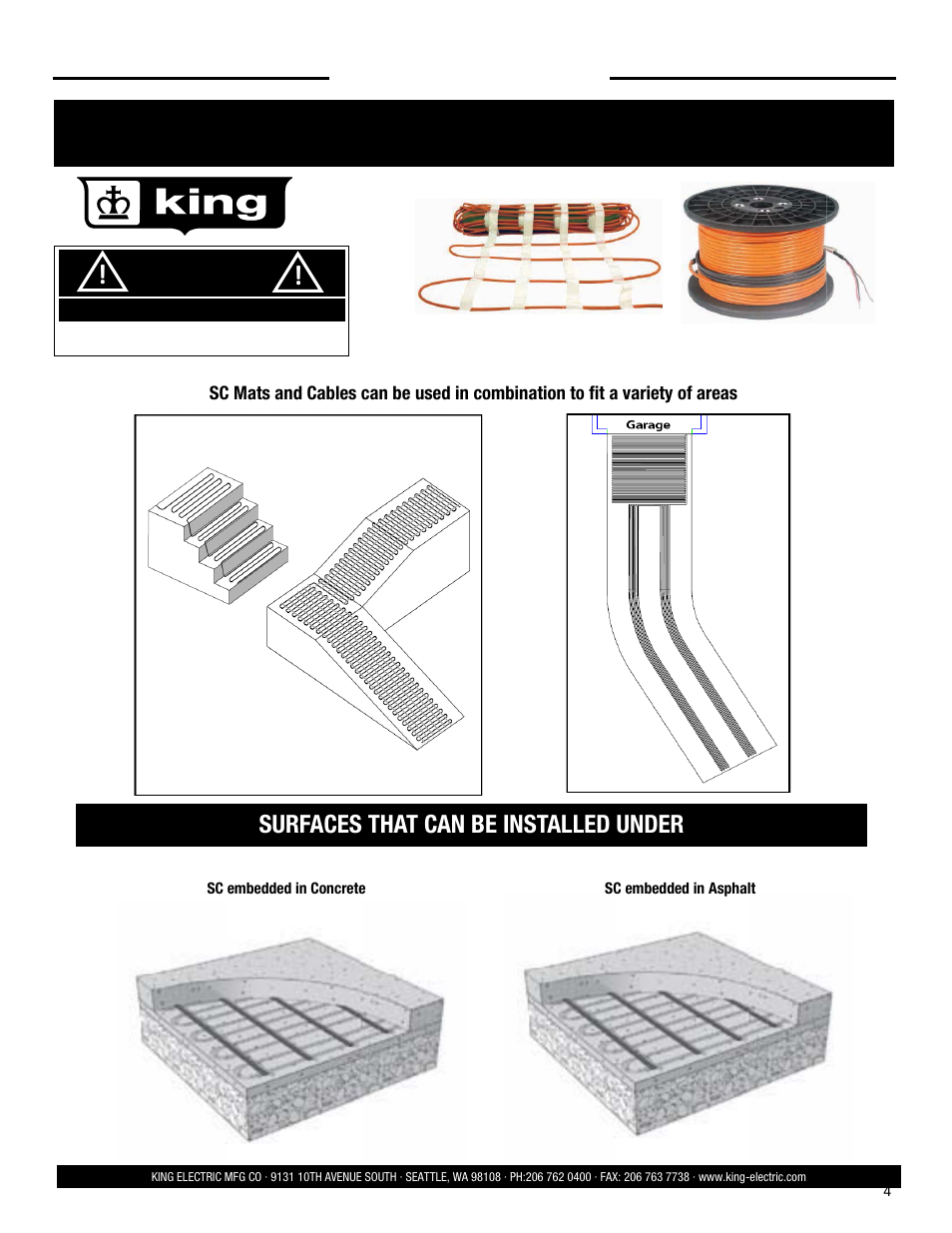 king

SC Mats and Cables can be used in combination to fit a variety of areas

Garage

SURFACES THAT CAN BE INSTALLED UNDER

SC embedded in Concrete

SC embedded in Asphalt

KING ELECTRIC MFG CO · 9131 10TH AVENUE SOUTH · SEATTLE, WA 98108 · PH:206 762 0400 · FAX: 206 763 7738 · www.king-electric.com

4